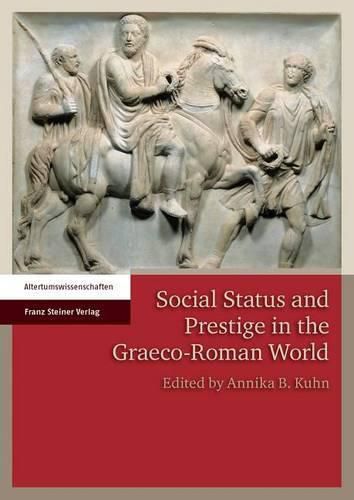 Altertumswissenschaften

Franz Steiner Verlag

Social Status and Prestige in the Graeco-Roman World

Edited by Annika B. Kuhn